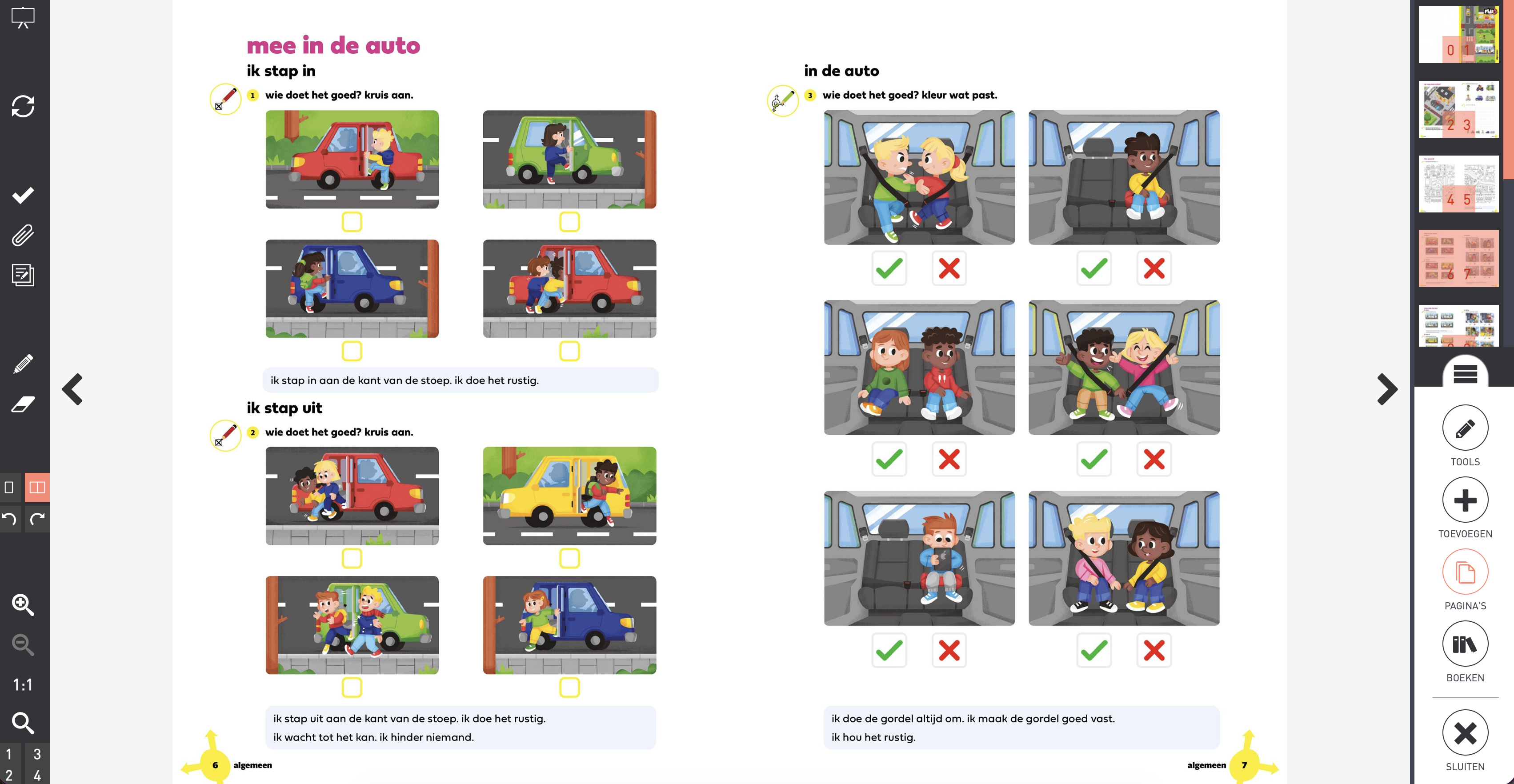 1:1

1 3
2 4

mee in de auto

ik stap in

1 wie doet het goed? kruis aan.

ik stap in aan de kant van de stoep. ik doe het rustig.

ik stap uit

2 wie doet het goed? kruis aan.

ik stap uit aan de kant van de stoep. ik doe het rustig.
ik wacht tot het kan. ik hinder niemand.

6 algemeen

in de auto

3 wie doet het goed? kleur wat past.

ik doe de gordel altijd om. ik maak de gordel goed vast.
ik hou het rustig.

algemeen 7

0 1
2 3
4 5
6 7

TOOLS
TOEVOEGEN
PAGINA'S
BOEKEN
SLUITEN